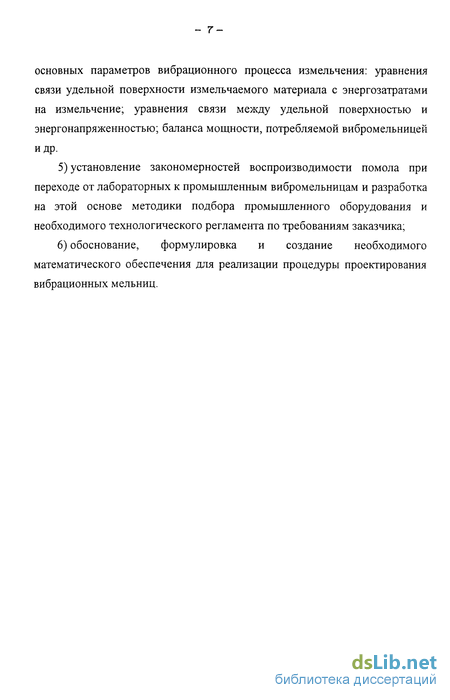 – 7 –

основных параметров вибрационного процесса измельчения: уравнения связи удельной поверхности измельчаемого материала с энергозатратами на измельчение; уравнения связи между удельной поверхностью и энергонапряженностью; баланса мощности, потребляемой вибромельницей и др.

5) установление закономерностей воспроизводимости помола при переходе от лабораторных к промышленным вибромельницам и разработка на этой основе методики подбора промышленного оборудования и необходимого технологического регламента по требованиям заказчика;

6) обоснование, формулировка и создание необходимого математического обеспечения для реализации процедуры проектирования вибрационных мельниц.

dsLib.net
библиотека диссертаций